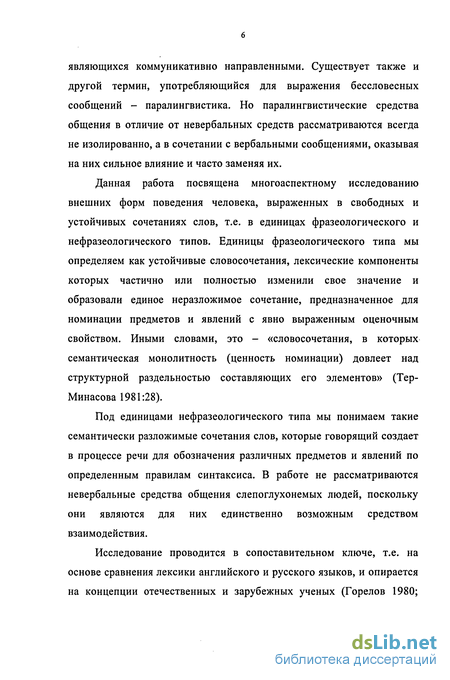 6

являющихся коммуникативно направленными. Существует также и другой термин, употребляющийся для выражения бессловесных сообщений – паралингвистика. Но паралингвистические средства общения в отличие от невербальных средств рассматриваются всегда не изолированно, а в сочетании с вербальными сообщениями, оказывая на них сильное влияние и часто заменяя их.

Данная работа посвящена многоаспектному исследованию внешних форм поведения человека, выраженных в свободных и устойчивых сочетаниях слов, т.е. в единицах фразеологического и нефразеологического типов. Единицы фразеологического типа мы определяем как устойчивые словосочетания, лексические компоненты которых частично или полностью изменили свое значение и образовали единое неразложимое сочетание, предназначенное для номинации предметов и явлений с явно выраженным оценочным свойством. Иными словами, это – «словосочетания, в которых семантическая монолитность (ценность номинации) довлеет над структурной раздельностью составляющих его элементов» (Тер-Минасова 1981:28).

Под единицами нефразеологического типа мы понимаем такие семантически разложимые сочетания слов, которые говорящий создает в процессе речи для обозначения различных предметов и явлений по определенным правилам синтаксиса. В работе не рассматриваются невербальные средства общения слепоглухонемых людей, поскольку они являются для них единственно возможным средством взаимодействия.

Исследование проводится в сопоставительном ключе, т.е. на основе сравнения лексики английского и русского языков, и опирается на концепции отечественных и зарубежных ученых (Горелов 1980;

dsLib.net
библиотека диссертаций